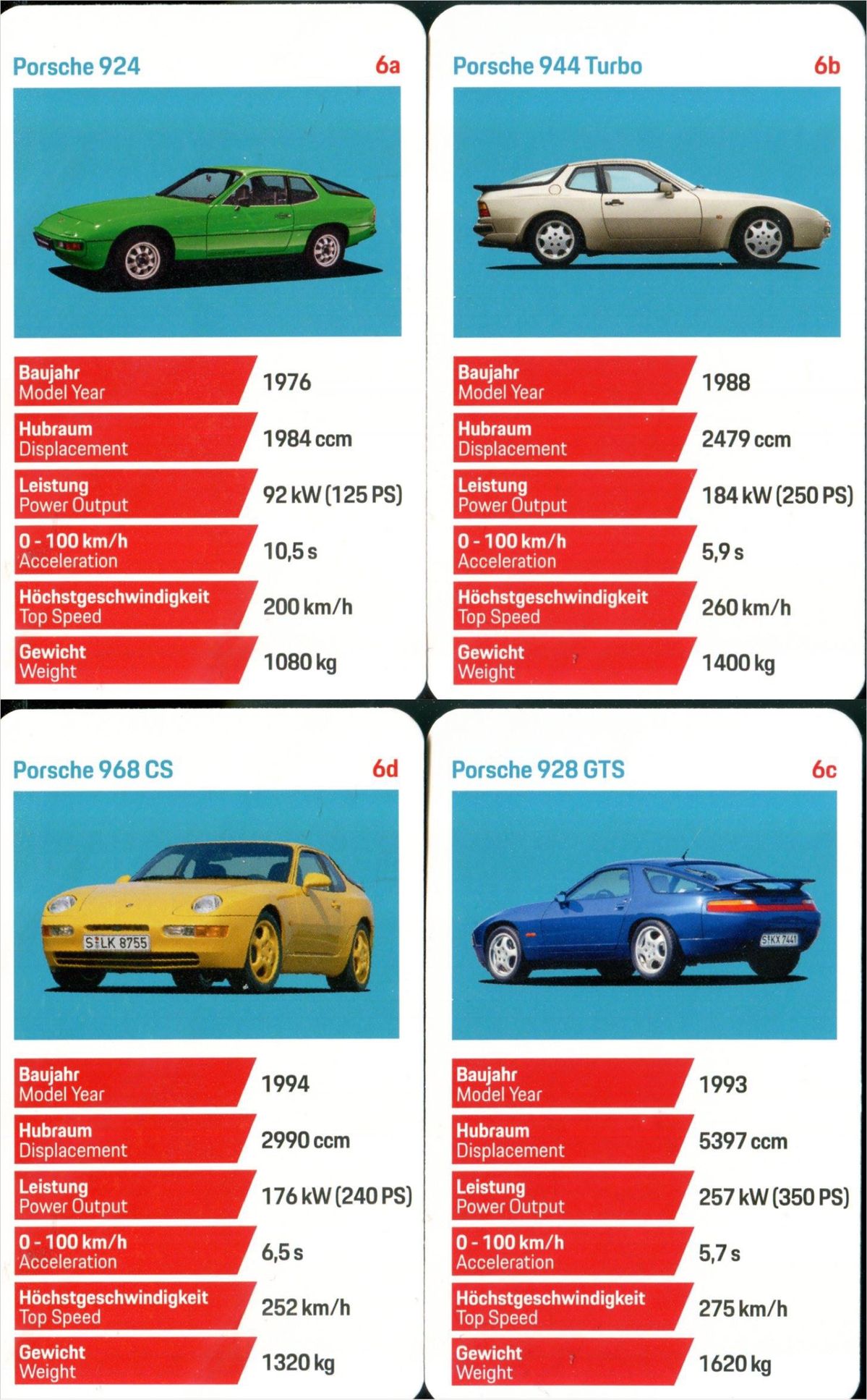 Porsche 924 6a

| | |
|---|---|
| Baujahr Model Year | 1976 |
| Hubraum Displacement | 1984 ccm |
| Leistung Power Output | 92 kW (125 PS) |
| 0 - 100 km/h Acceleration | 10,5 s |
| Höchstgeschwindigkeit Top Speed | 200 km/h |
| Gewicht Weight | 1080 kg |

Porsche 944 Turbo 6b

| | |
|---|---|
| Baujahr Model Year | 1988 |
| Hubraum Displacement | 2479 ccm |
| Leistung Power Output | 184 kW (250 PS) |
| 0 - 100 km/h Acceleration | 5,9 s |
| Höchstgeschwindigkeit Top Speed | 260 km/h |
| Gewicht Weight | 1400 kg |

Porsche 968 CS 6d

S LK 8755

| | |
|---|---|
| Baujahr Model Year | 1994 |
| Hubraum Displacement | 2990 ccm |
| Leistung Power Output | 176 kW (240 PS) |
| 0 - 100 km/h Acceleration | 6,5 s |
| Höchstgeschwindigkeit Top Speed | 252 km/h |
| Gewicht Weight | 1320 kg |

Porsche 928 GTS 6c

S KX 7441

| | |
|---|---|
| Baujahr Model Year | 1993 |
| Hubraum Displacement | 5397 ccm |
| Leistung Power Output | 257 kW (350 PS) |
| 0 - 100 km/h Acceleration | 5,7 s |
| Höchstgeschwindigkeit Top Speed | 275 km/h |
| Gewicht Weight | 1620 kg |